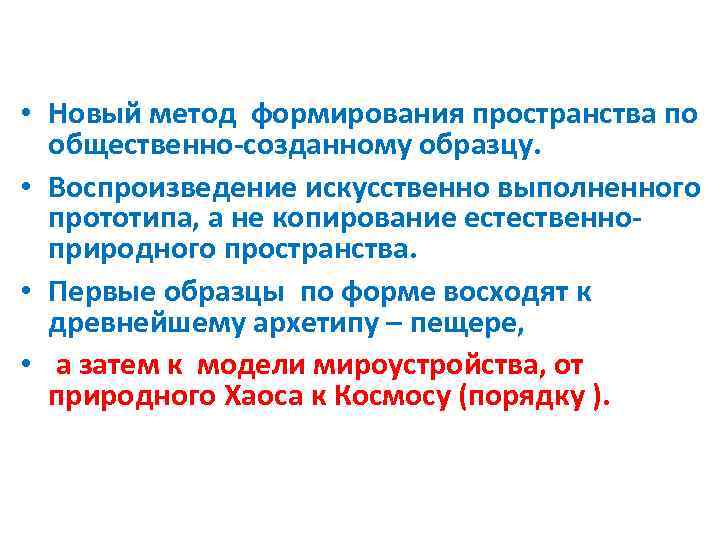 • Новый метод формирования пространства по общественно-созданному образцу.

• Воспроизведение искусственно выполненного прототипа, а не копирование естественно-природного пространства.

• Первые образцы по форме восходят к древнейшему архетипу – пещере,

• а затем к модели мироустройства, от природного Хаоса к Космосу (порядку ).